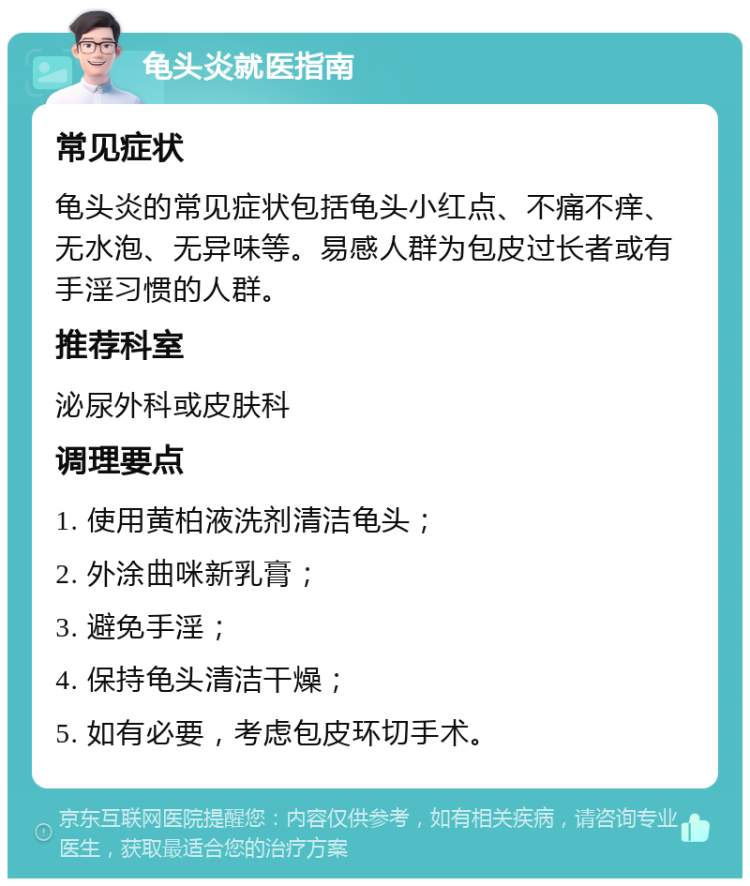 龟头炎就医指南

常见症状

龟头炎的常见症状包括龟头小红点、不痛不痒、无水泡、无异味等。易感人群为包皮过长者或有手淫习惯的人群。

推荐科室

泌尿外科或皮肤科

调理要点

1. 使用黄柏液洗剂清洁龟头；

2. 外涂曲咪新乳膏；

3. 避免手淫；

4. 保持龟头清洁干燥；

5. 如有必要，考虑包皮环切手术。

京东互联网医院提醒您：内容仅供参考，如有相关疾病，请咨询专业医生，获取最适合您的治疗方案